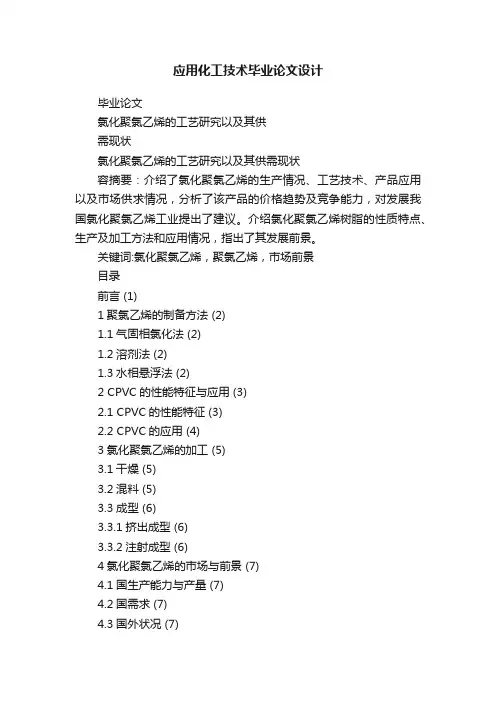 应用化工技术毕业论文设计

毕业论文

氯化聚氯乙烯的工艺研究以及其供

需现状

氯化聚氯乙烯的工艺研究以及其供需现状

容摘要：介绍了氯化聚氯乙烯的生产情况、工艺技术、产品应用以及市场供求情况，分析了该产品的价格趋势及竞争能力，对发展我国氯化聚氯乙烯工业提出了建议。介绍氯化聚氯乙烯树脂的性质特点、生产及加工方法和应用情况，指出了其发展前景。

关键词:氯化聚氯乙烯，聚氯乙烯，市场前景

目录

前言 (1)

1 聚氯乙烯的制备方法 (2)

1.1 气固相氯化法 (2)

1.2 溶剂法 (2)

1.3 水相悬浮法 (2)

2 CPVC 的性能特征与应用 (3)

2.1 CPVC 的性能特征 (3)

2.2 CPVC 的应用 (4)

3 氯化聚氯乙烯的加工 (5)

3.1 干燥 (5)

3.2 混料 (5)

3.3 成型 (6)

3.3.1 挤出成型 (6)

3.3.2 注射成型 (6)

4 氯化聚氯乙烯的市场与前景 (7)

4.1 国生产能力与产量 (7)

4.2 国需求 (7)

4.3 国外状况 (7)